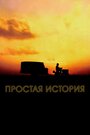 ПРОСТАЯ ИСТОРИЯ